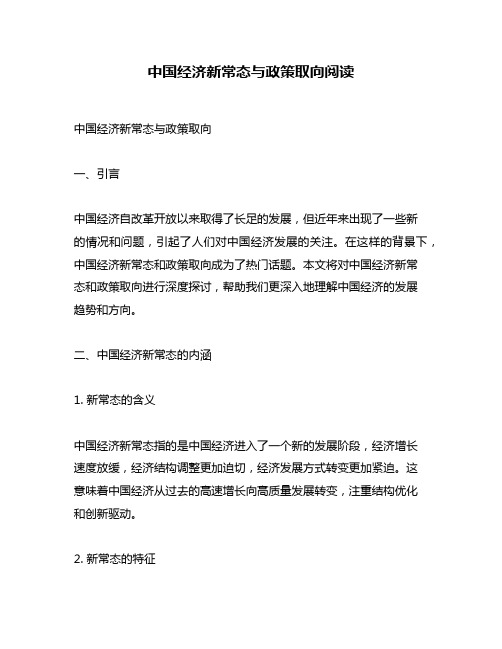 中国经济新常态与政策取向阅读

中国经济新常态与政策取向

一、引言

中国经济自改革开放以来取得了长足的发展，但近年来出现了一些新的情况和问题，引起了人们对中国经济发展的关注。在这样的背景下，中国经济新常态和政策取向成为了热门话题。本文将对中国经济新常态和政策取向进行深度探讨，帮助我们更深入地理解中国经济的发展趋势和方向。

二、中国经济新常态的内涵

1. 新常态的含义

中国经济新常态指的是中国经济进入了一个新的发展阶段，经济增长速度放缓，经济结构调整更加迫切，经济发展方式转变更加紧迫。这意味着中国经济从过去的高速增长向高质量发展转变，注重结构优化和创新驱动。

2. 新常态的特征